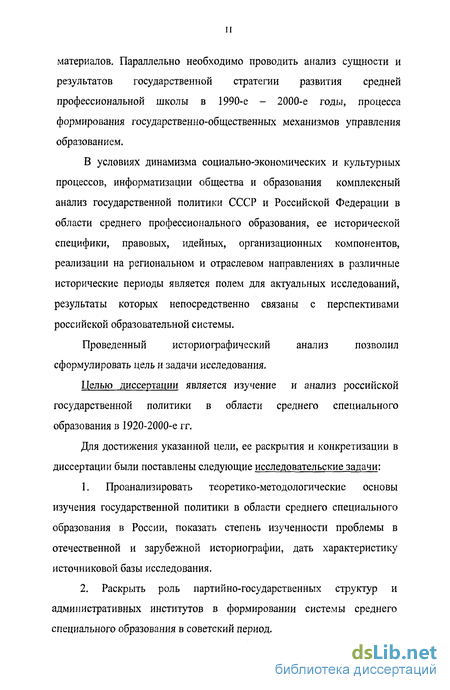 11

материалов. Параллельно необходимо проводить анализ сущности и результатов государственной стратегии развития средней профессиональной школы в 1990-е – 2000-е годы, процесса формирования государственно-общественных механизмов управления образованием.

В условиях динамизма социально-экономических и культурных процессов, информатизации общества и образования комплексный анализ государственной политики СССР и Российской Федерации в области среднего профессионального образования, ее исторической специфики, правовых, идейных, организационных компонентов, реализации на региональном и отраслевом направлениях в различные исторические периоды является полем для актуальных исследований, результаты которых непосредственно связаны с перспективами российской образовательной системы.

Проведенный историографический анализ позволил сформулировать цель и задачи исследования.

Целью диссертации является изучение и анализ российской государственной политики в области среднего специального образования в 1920-2000-е гг.

Для достижения указанной цели, ее раскрытия и конкретизации в диссертации были поставлены следующие исследовательские задачи:

1. Проанализировать теоретико-методологические основы изучения государственной политики в области среднего специального образования в России, показать степень изученности проблемы в отечественной и зарубежной историографии, дать характеристику источниковой базы исследования.

2. Раскрыть роль партийно-государственных структур и административных институтов в формировании системы среднего специального образования в советский период.

dsLib.net
библиотека диссертаций